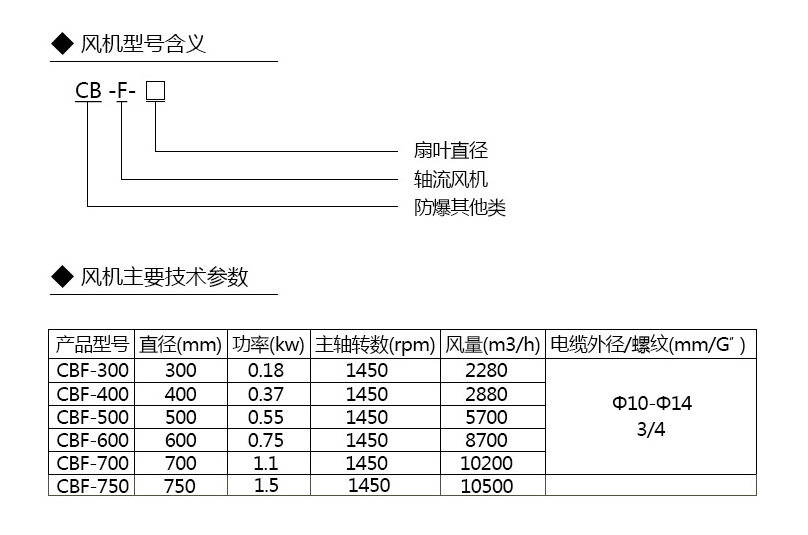 ◆ 风机型号含义

CB -F- □

扇叶直径

轴流风机

防爆其他类

◆ 风机主要技术参数

| 产品型号 | 直径(mm) | 功率(kw) | 主轴转数(rpm) | 风量(m3/h) | 电缆外径/螺纹(mm/G″) |
|---|---|---|---|---|---|
| CBF-300 | 300 | 0.18 | 1450 | 2280 | Φ10-Φ14 3/4 |
| CBF-400 | 400 | 0.37 | 1450 | 2880 | |
| CBF-500 | 500 | 0.55 | 1450 | 5700 | |
| CBF-600 | 600 | 0.75 | 1450 | 8700 | |
| CBF-700 | 700 | 1.1 | 1450 | 10200 | |
| CBF-750 | 750 | 1.5 | 1450 | 10500 | |